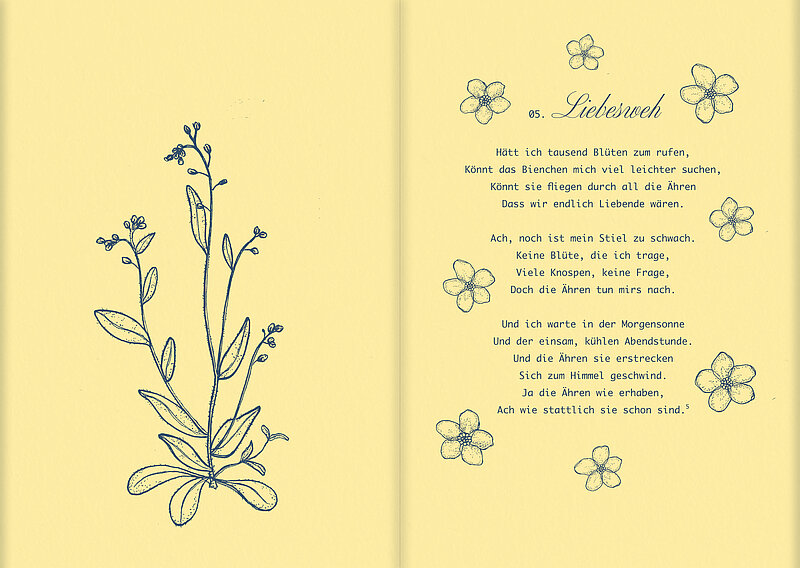 05. Liebesweh

Hätt ich tausend Blüten zum rufen,
Könnt das Bienchen mich viel leichter suchen,
Könnt sie fliegen durch all die Ähren
Dass wir endlich Liebende wären.

Ach, noch ist mein Stiel zu schwach.
Keine Blüte, die ich trage,
Viele Knospen, keine Frage,
Doch die Ähren tun mirs nach.

Und ich warte in der Morgensonne
Und der einsam, kühlen Abendstunde.
Und die Ähren sie erstrecken
Sich zum Himmel geschwind.
Ja die Ähren wie erhaben,
Ach wie stattlich sie schon sind.$^{5}$